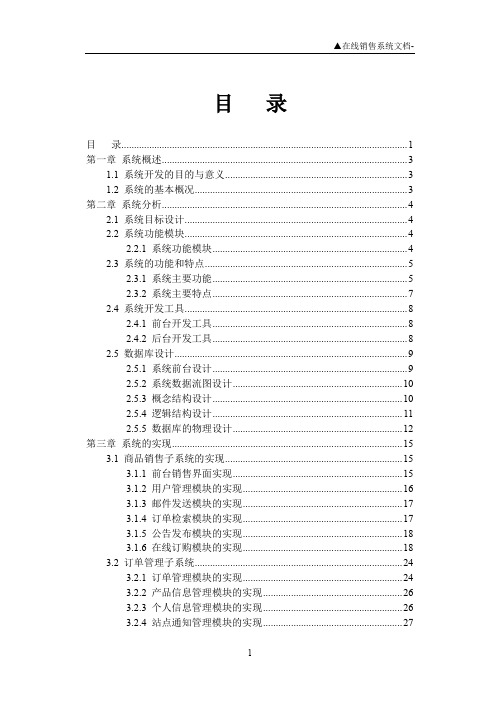 ▲在线销售系统文档-

目　录

目　录......1
第一章　系统概述......3
1.1 系统开发的目的与意义......3
1.2 系统的基本概况......3
第二章　系统分析......4
2.1 系统目标设计......4
2.2 系统功能模块......4
2.2.1 系统功能模块......4
2.3 系统的功能和特点......5
2.3.1 系统主要功能......5
2.3.2 系统主要特点......7
2.4 系统开发工具......8
2.4.1 前台开发工具......8
2.4.2 后台开发工具......8
2.5 数据库设计......9
2.5.1 系统前台设计......9
2.5.2 系统数据流图设计......10
2.5.3 概念结构设计......10
2.5.4 逻辑结构设计......11
2.5.5 数据库的物理设计......12
第三章　系统的实现......15
3.1 商品销售子系统的实现......15
3.1.1 前台销售界面实现......15
3.1.2 用户管理模块的实现......16
3.1.3 邮件发送模块的实现......17
3.1.4 订单检索模块的实现......17
3.1.5 公告发布模块的实现......18
3.1.6 在线订购模块的实现......18
3.2 订单管理子系统......24
3.2.1 订单管理模块的实现......24
3.2.2 产品信息管理模块的实现......26
3.2.3 个人信息管理模块的实现......26
3.2.4 站点通知管理模块的实现......27

1